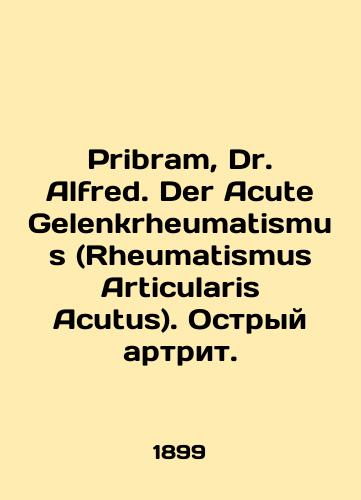 Pribram, Dr. Alfred. Der Acute Gelenkrheumatismus (Rheumatismus Articularis Acutus). Острый артрит.

1899